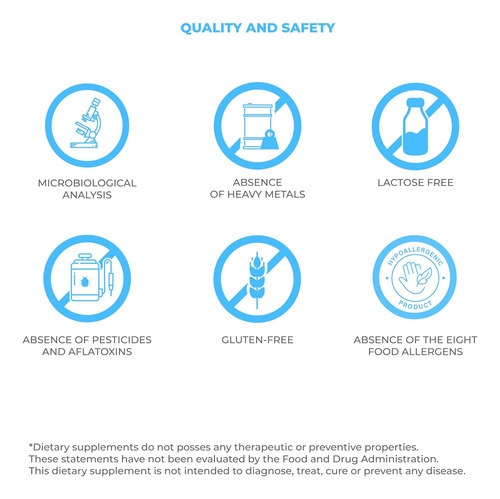 QUALITY AND SAFETY

MICROBIOLOGICAL ANALYSIS

ABSENCE OF HEAVY METALS

LACTOSE FREE

ABSENCE OF PESTICIDES AND AFLATOXINS

GLUTEN-FREE

HYPOALLERGENIC PRODUCT

ABSENCE OF THE EIGHT FOOD ALLERGENS

*Dietary supplements do not posses any therapeutic or preventive properties.
These statements have not been evaluated by the Food and Drug Administration.
This dietary supplement is not intended to diagnose, treat, cure or prevent any disease.